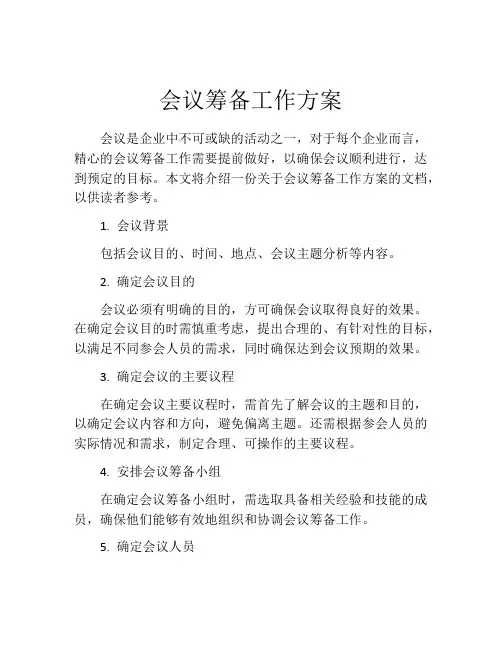 会议筹备工作方案

会议是企业中不可或缺的活动之一，对于每个企业而言，精心的会议筹备工作需要提前做好，以确保会议顺利进行，达到预定的目标。本文将介绍一份关于会议筹备工作方案的文档，以供读者参考。

1. 会议背景

包括会议目的、时间、地点、会议主题分析等内容。

2. 确定会议目的

会议必须有明确的目的，方可确保会议取得良好的效果。在确定会议目的时需慎重考虑，提出合理的、有针对性的目标，以满足不同参会人员的需求，同时确保达到会议预期的效果。

3. 确定会议的主要议程

在确定会议主要议程时，需首先了解会议的主题和目的，以确定会议内容和方向，避免偏离主题。还需根据参会人员的实际情况和需求，制定合理、可操作的主要议程。

4. 安排会议筹备小组

在确定会议筹备小组时，需选取具备相关经验和技能的成员，确保他们能够有效地组织和协调会议筹备工作。

5. 确定会议人员